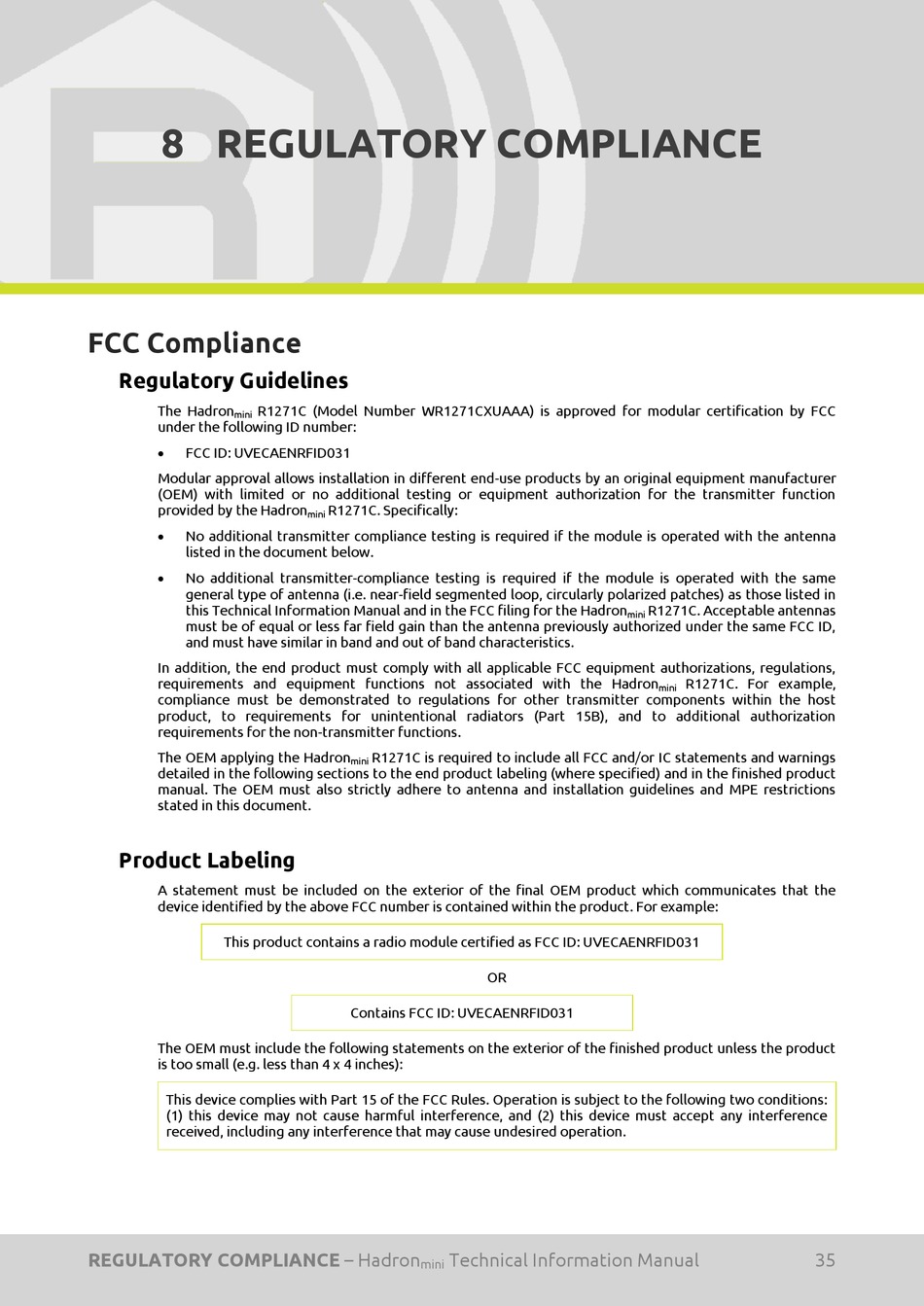 8 REGULATORY COMPLIANCE

FCC Compliance

Regulatory Guidelines

The Hadron$_{mini}$ R1271C (Model Number WR1271CXUAAA) is approved for modular certification by FCC under the following ID number:

• FCC ID: UVECAENRFID031

Modular approval allows installation in different end-use products by an original equipment manufacturer (OEM) with limited or no additional testing or equipment authorization for the transmitter function provided by the Hadron$_{mini}$ R1271C. Specifically:

• No additional transmitter compliance testing is required if the module is operated with the antenna listed in the document below.

• No additional transmitter-compliance testing is required if the module is operated with the same general type of antenna (i.e. near-field segmented loop, circularly polarized patches) as those listed in this Technical Information Manual and in the FCC filing for the Hadron$_{mini}$ R1271C. Acceptable antennas must be of equal or less far field gain than the antenna previously authorized under the same FCC ID, and must have similar in band and out of band characteristics.

In addition, the end product must comply with all applicable FCC equipment authorizations, regulations, requirements and equipment functions not associated with the Hadron$_{mini}$ R1271C. For example, compliance must be demonstrated to regulations for other transmitter components within the host product, to requirements for unintentional radiators (Part 15B), and to additional authorization requirements for the non-transmitter functions.

The OEM applying the Hadron$_{mini}$ R1271C is required to include all FCC and/or IC statements and warnings detailed in the following sections to the end product labeling (where specified) and in the finished product manual. The OEM must also strictly adhere to antenna and installation guidelines and MPE restrictions stated in this document.

Product Labeling

A statement must be included on the exterior of the final OEM product which communicates that the device identified by the above FCC number is contained within the product. For example:

This product contains a radio module certified as FCC ID: UVECAENRFID031

OR

Contains FCC ID: UVECAENRFID031

The OEM must include the following statements on the exterior of the finished product unless the product is too small (e.g. less than 4 x 4 inches):

This device complies with Part 15 of the FCC Rules. Operation is subject to the following two conditions: (1) this device may not cause harmful interference, and (2) this device must accept any interference received, including any interference that may cause undesired operation.

REGULATORY COMPLIANCE – Hadron$_{mini}$ Technical Information Manual 35